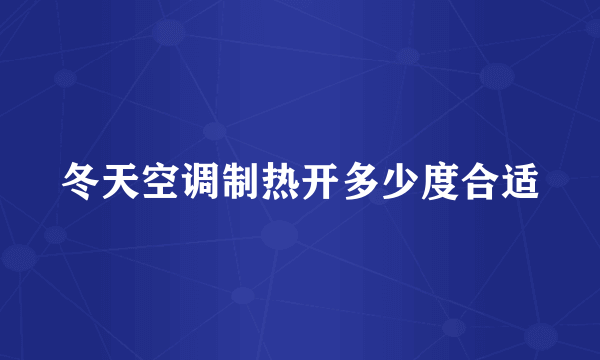 冬天空调制热开多少度合适